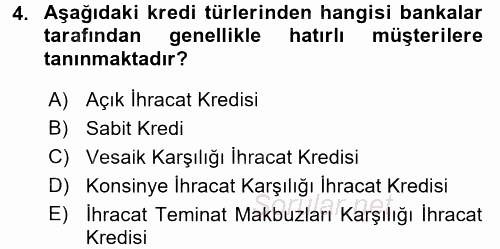 4. Aşağıdaki kredi türlerinden hangisi bankalar tarafından genellikle hatırlı müşterilere tanınmaktadır?

A) Açık İhracat Kredisi
B) Sabit Kredi
C) Vesaik Karşılığı İhracat Kredisi
D) Konsinye İhracat Karşılığı İhracat Kredisi
E) İhracat Teminat Makbuzları Karşılığı İhracat Kredisi

Sorular.net